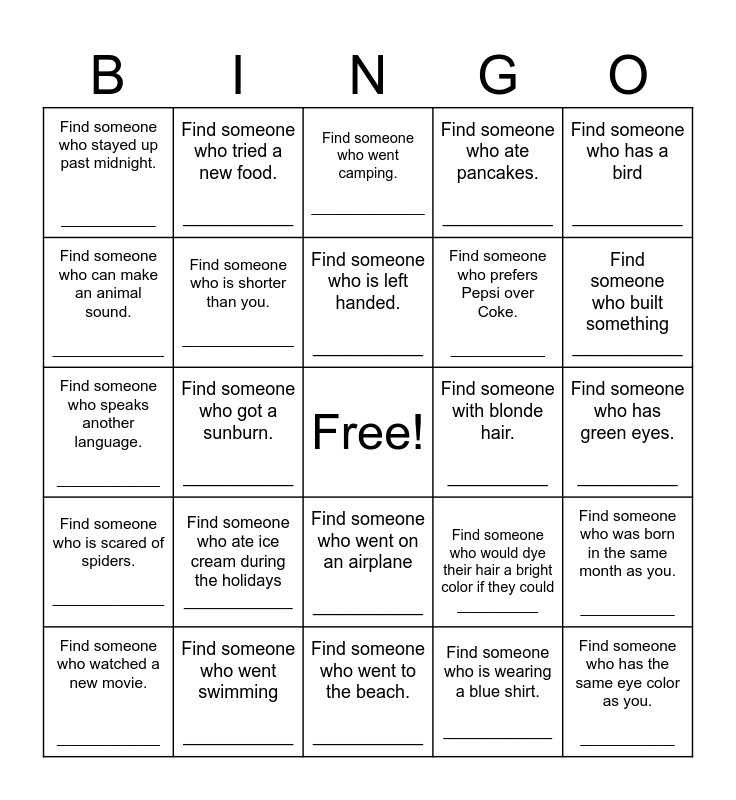 | B | I | N | G | O |
|---|---|---|---|---|
| Find someone who stayed up past midnight. ___________ | Find someone who tried a new food. ___________ | Find someone who went camping. ___________ | Find someone who ate pancakes. ___________ | Find someone who has a bird ___________ |
| Find someone who can make an animal sound. ___________ | Find someone who is shorter than you. ___________ | Find someone who is left handed. ___________ | Find someone who prefers Pepsi over Coke. ___________ | Find someone who built something ___________ |
| Find someone who speaks another language. ___________ | Find someone who got a sunburn. ___________ | Free! | Find someone with blonde hair. ___________ | Find someone who has green eyes. ___________ |
| Find someone who is scared of spiders. ___________ | Find someone who ate ice cream during the holidays ___________ | Find someone who went on an airplane ___________ | Find someone who would dye their hair a bright color if they could ___________ | Find someone who was born in the same month as you. ___________ |
| Find someone who watched a new movie. ___________ | Find someone who went swimming ___________ | Find someone who went to the beach. ___________ | Find someone who is wearing a blue shirt. ___________ | Find someone who has the same eye color as you. ___________ |